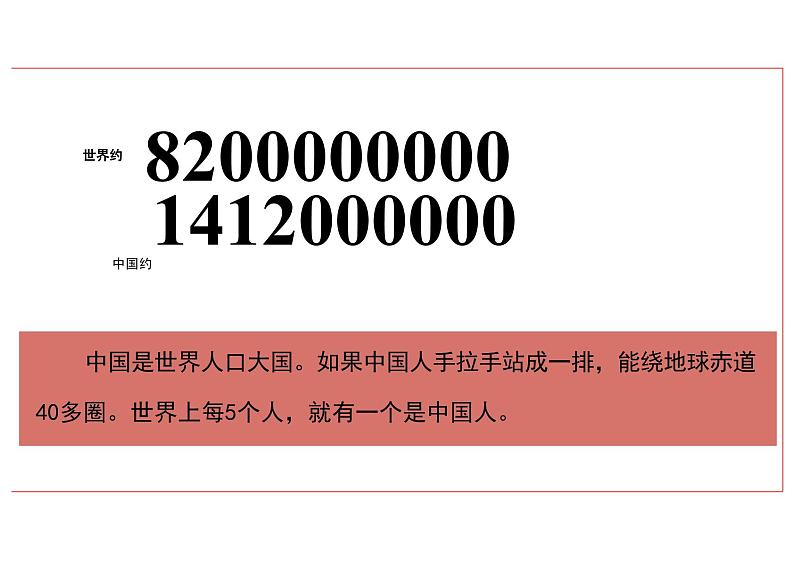 世界约 8200000000

1412000000

中国约

中国是世界人口大国。如果中国人手拉手站成一排，能绕地球赤道40多圈。世界上每5个人，就有一个是中国人。